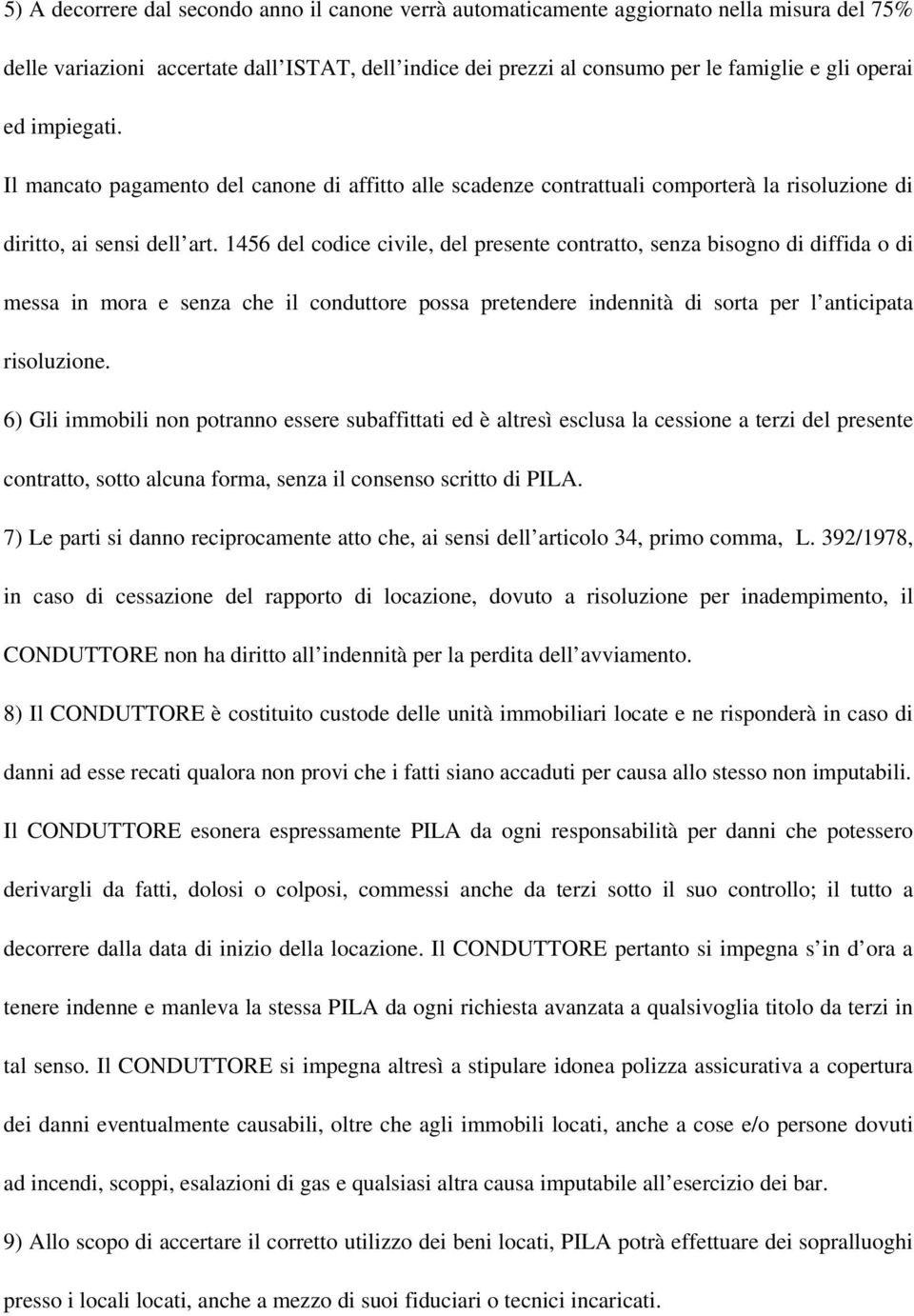 5) A decorrere dal secondo anno il canone verrà automaticamente aggiornato nella misura del 75% delle variazioni accertate dall ISTAT, dell indice dei prezzi al consumo per le famiglie e gli operai ed impiegati.

Il mancato pagamento del canone di affitto alle scadenze contrattuali comporterà la risoluzione di diritto, ai sensi dell art. 1456 del codice civile, del presente contratto, senza bisogno di diffida o di messa in mora e senza che il conduttore possa pretendere indennità di sorta per l anticipata risoluzione.

6) Gli immobili non potranno essere subaffittati ed è altresì esclusa la cessione a terzi del presente contratto, sotto alcuna forma, senza il consenso scritto di PILA.

7) Le parti si danno reciprocamente atto che, ai sensi dell articolo 34, primo comma, L. 392/1978, in caso di cessazione del rapporto di locazione, dovuto a risoluzione per inadempimento, il CONDUTTORE non ha diritto all indennità per la perdita dell avviamento.

8) Il CONDUTTORE è costituito custode delle unità immobiliari locate e ne risponderà in caso di danni ad esse recati qualora non provi che i fatti siano accaduti per causa allo stesso non imputabili. Il CONDUTTORE esonera espressamente PILA da ogni responsabilità per danni che potessero derivargli da fatti, dolosi o colposi, commessi anche da terzi sotto il suo controllo; il tutto a decorrere dalla data di inizio della locazione. Il CONDUTTORE pertanto si impegna s in d ora a tenere indenne e manleva la stessa PILA da ogni richiesta avanzata a qualsivoglia titolo da terzi in tal senso. Il CONDUTTORE si impegna altresì a stipulare idonea polizza assicurativa a copertura dei danni eventualmente causabili, oltre che agli immobili locati, anche a cose e/o persone dovuti ad incendi, scoppi, esalazioni di gas e qualsiasi altra causa imputabile all esercizio dei bar.

9) Allo scopo di accertare il corretto utilizzo dei beni locati, PILA potrà effettuare dei sopralluoghi presso i locali locati, anche a mezzo di suoi fiduciari o tecnici incaricati.